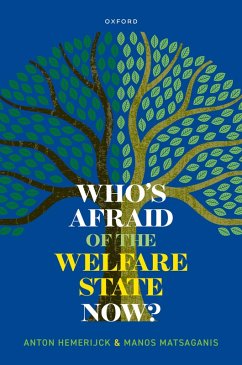 OXFORD

WHO'S AFRAID OF THE WELFARE STATE NOW?

ANTON HEMERIJCK & MANOS MATSAGANIS